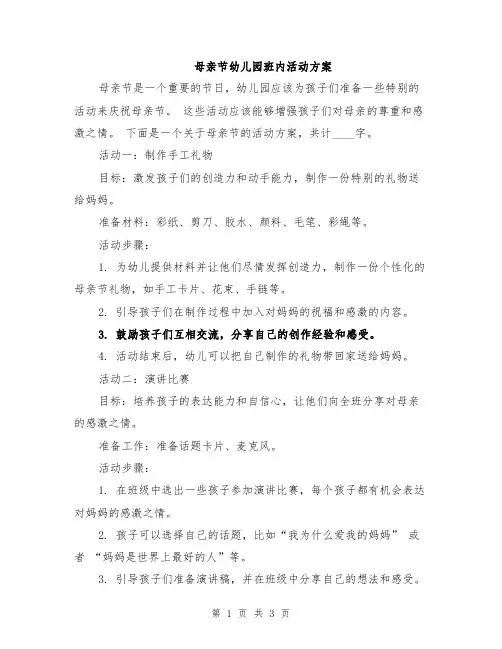 母亲节幼儿园班内活动方案

母亲节是一个重要的节日，幼儿园应该为孩子们准备一些特别的活动来庆祝母亲节。 这些活动应该能够增强孩子们对母亲的尊重和感激之情。 下面是一个关于母亲节的活动方案，共计____字。

活动一：制作手工礼物

目标：激发孩子们的创造力和动手能力，制作一份特别的礼物送给妈妈。

准备材料：彩纸、剪刀、胶水、颜料、毛笔、彩绳等。

活动步骤：

1. 为幼儿提供材料并让他们尽情发挥创造力，制作一份个性化的母亲节礼物，如手工卡片、花束、手链等。

2. 引导孩子们在制作过程中加入对妈妈的祝福和感激的内容。

3. 鼓励孩子们互相交流，分享自己的创作经验和感受。

4. 活动结束后，幼儿可以把自己制作的礼物带回家送给妈妈。

活动二：演讲比赛

目标：培养孩子的表达能力和自信心，让他们向全班分享对母亲的感激之情。

准备工作：准备话题卡片、麦克风。

活动步骤：

1. 在班级中选出一些孩子参加演讲比赛，每个孩子都有机会表达对妈妈的感激之情。

2. 孩子可以选择自己的话题，比如“我为什么爱我的妈妈” 或者 “妈妈是世界上最好的人”等。

3. 引导孩子们准备演讲稿，并在班级中分享自己的想法和感受。

第 1 页 共 3 页